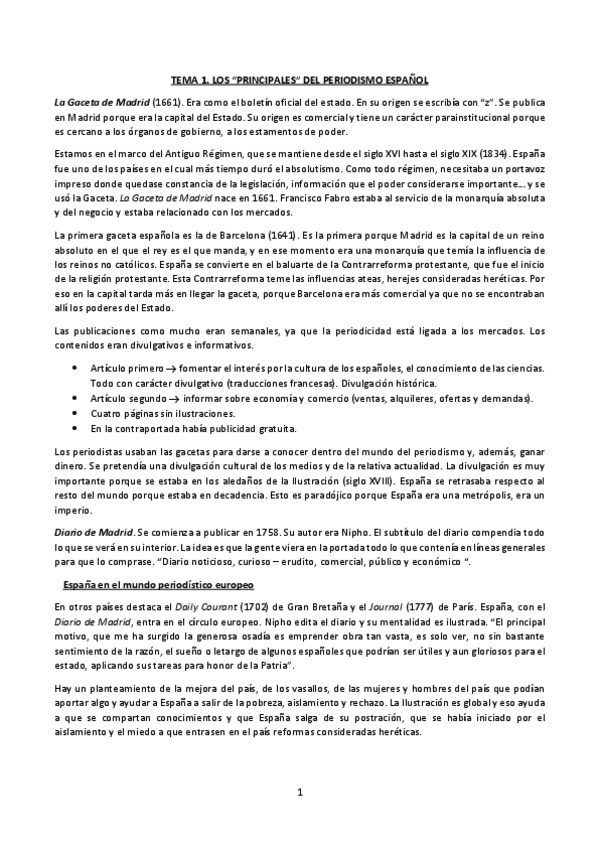 TEMA 1. LOS "PRINCIPALES" DEL PERIODISMO ESPAÑOL

La Gaceta de Madrid (1661). Era como el boletín oficial del estado. En su origen se escribía con "z". Se publica en Madrid porque era la capital del Estado. Su origen es comercial y tiene un carácter parainstitucional porque es cercano a los órganos de gobierno, a los estamentos de poder.

Estamos en el marco del Antiguo Régimen, que se mantiene desde el siglo XVI hasta el siglo XIX (1834). España fue uno de los países en el cual más tiempo duró el absolutismo. Como todo régimen, necesitaba un portavoz impreso donde quedase constancia de la legislación, información que el poder considerarse importante... y se usó la Gaceta. La Gaceta de Madrid nace en 1661. Francisco Fabro estaba al servicio de la monarquía absoluta y del negocio y estaba relacionado con los mercados.

La primera gaceta española es la de Barcelona (1641). Es la primera porque Madrid es la capital de un reino absoluto en el que el rey es el que manda, y en ese momento era una monarquía que temía la influencia de los reinos no católicos. España se convierte en el baluarte de la Contrarreforma protestante, que fue el inicio de la religión protestante. Esta Contrarreforma teme las influencias ateas, herejes consideradas heréticas. Por eso en la capital tarda más en llegar la gaceta, porque Barcelona era más comercial ya que no se encontraban allí los poderes del Estado.

Las publicaciones como mucho eran semanales, ya que la periodicidad está ligada a los mercados. Los contenidos eran divulgativos e informativos.

• Artículo primero → fomentar el interés por la cultura de los españoles, el conocimiento de las ciencias. Todo con carácter divulgativo (traducciones francesas). Divulgación histórica.
• Artículo segundo → informar sobre economía y comercio (ventas, alquileres, ofertas y demandas).
• Cuatro páginas sin ilustraciones.
• En la contraportada había publicidad gratuita.

Los periodistas usaban las gacetas para darse a conocer dentro del mundo del periodismo y, además, ganar dinero. Se pretendía una divulgación cultural de los medios y de la relativa actualidad. La divulgación es muy importante porque se estaba en los aledaños de la Ilustración (siglo XVIII). España se retrasaba respecto al resto del mundo porque estaba en decadencia. Esto es paradójico porque España era una metrópolis, era un imperio.

Diario de Madrid. Se comienza a publicar en 1758. Su autor era Nipho. El subtítulo del diario compendia todo lo que se verá en su interior. La idea es que la gente viera en la portada todo lo que contenía en líneas generales para que lo comprase. "Diario noticioso, curioso – erudito, comercial, público y económico ".

España en el mundo periodístico europeo

En otros países destaca el Daily Courant (1702) de Gran Bretaña y el Journal (1777) de París. España, con el Diario de Madrid, entra en el círculo europeo. Nipho edita el diario y su mentalidad es ilustrada. "El principal motivo, que me ha surgido la generosa osadía es emprender obra tan vasta, es solo ver, no sin bastante sentimiento de la razón, el sueño o letargo de algunos españoles que podrían ser útiles y aun gloriosos para el estado, aplicando sus tareas para honor de la Patria".

Hay un planteamiento de la mejora del país, de los vasallos, de las mujeres y hombres del país que podían aportar algo y ayudar a España a salir de la pobreza, aislamiento y rechazo. La Ilustración es global y eso ayuda a que se compartan conocimientos y que España salga de su postración, que se había iniciado por el aislamiento y el miedo a que entrasen en el país reformas consideradas heréticas.

1